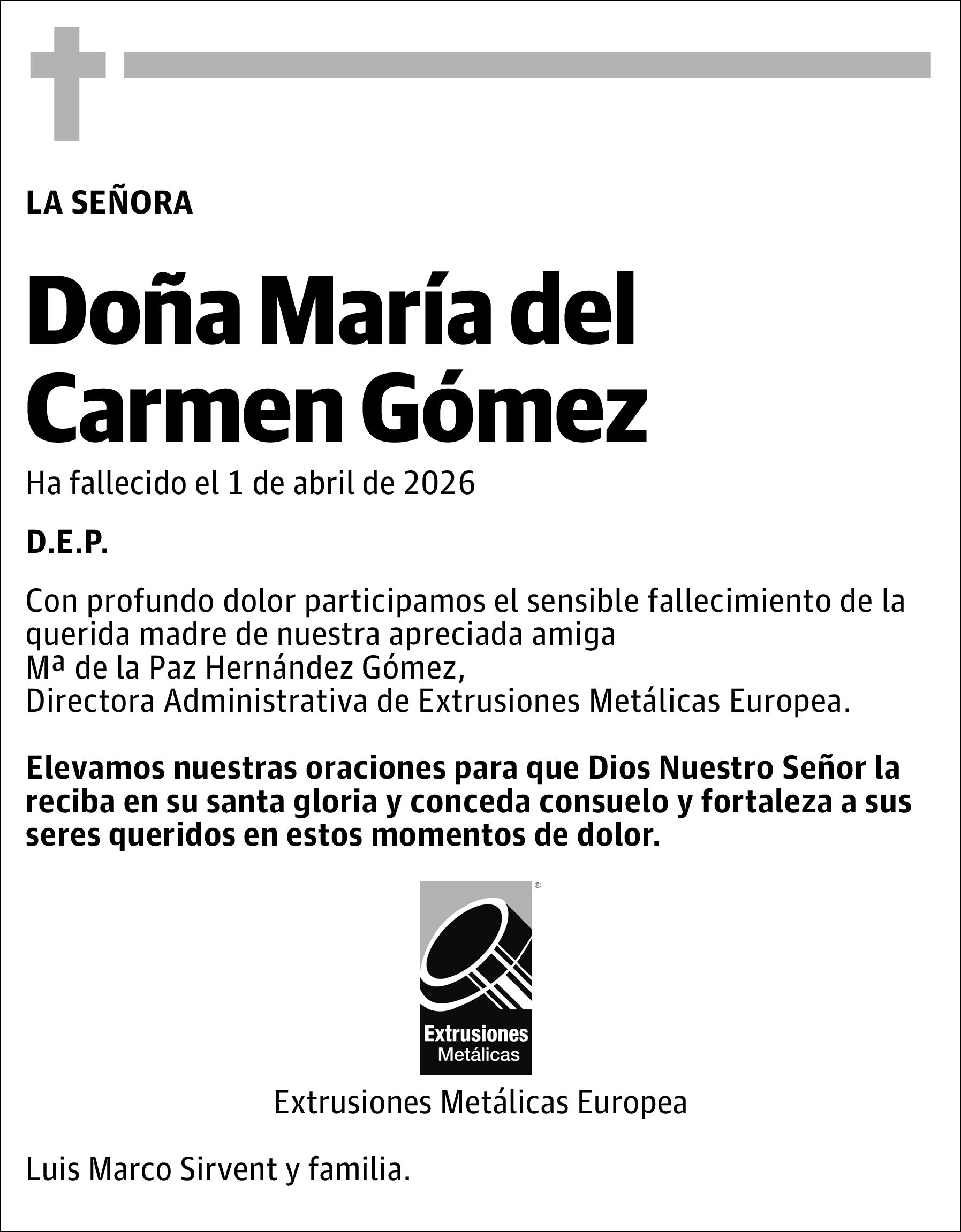 LA SEÑORA

Doña María del Carmen Gómez

Ha fallecido el 1 de abril de 2026

D.E.P.

Con profundo dolor participamos el sensible fallecimiento de la querida madre de nuestra apreciada amiga
Mª de la Paz Hernández Gómez,
Directora Administrativa de Extrusiones Metálicas Europea.

Elevamos nuestras oraciones para que Dios Nuestro Señor la reciba en su santa gloria y conceda consuelo y fortaleza a sus seres queridos en estos momentos de dolor.

®
Extrusiones
Metálicas

Extrusiones Metálicas Europea

Luis Marco Sirvent y familia.